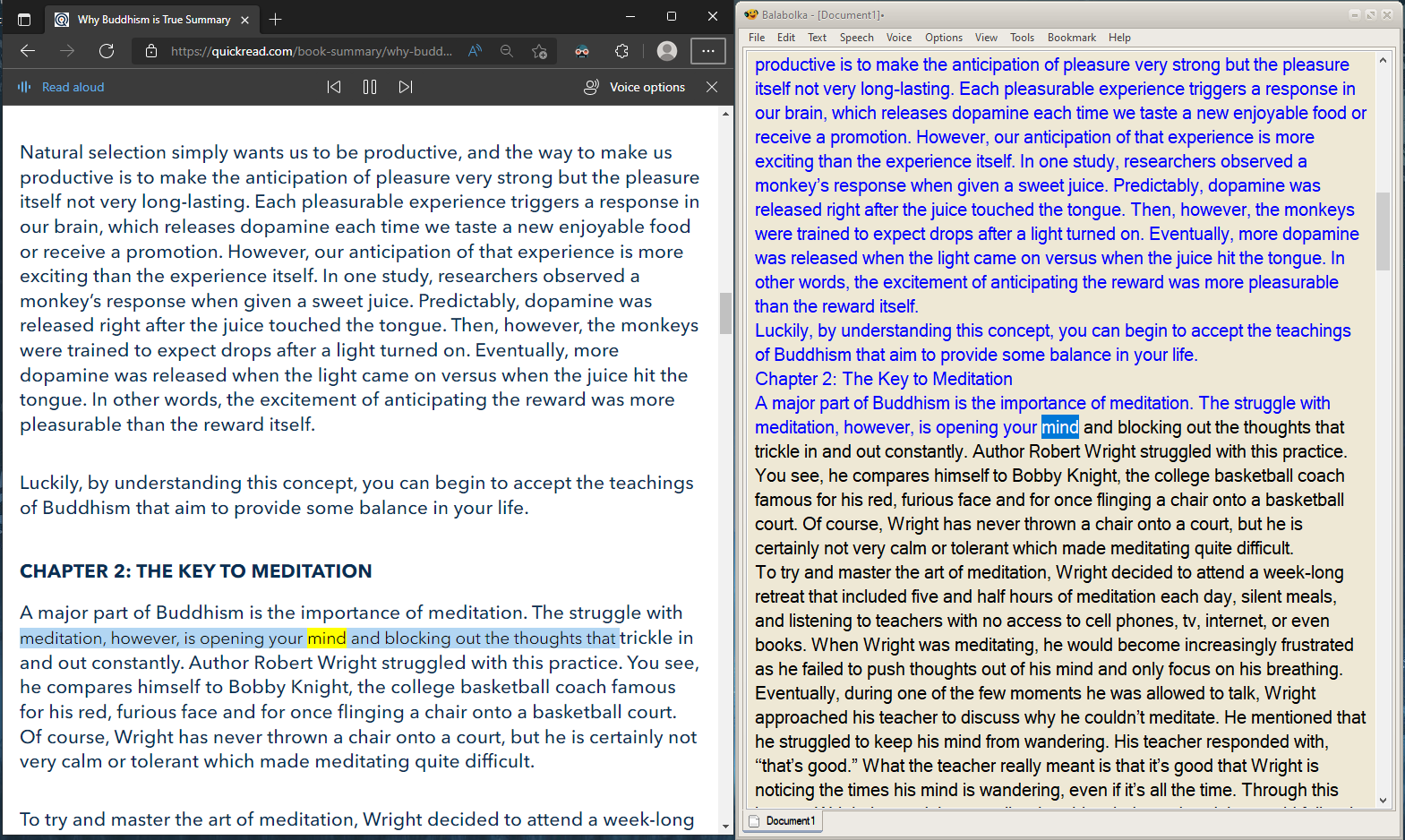 Why Buddhism is True Summary

https://quickread.com/book-summary/why-budd...

Read aloud

Voice options

Natural selection simply wants us to be productive, and the way to make us productive is to make the anticipation of pleasure very strong but the pleasure itself not very long-lasting. Each pleasurable experience triggers a response in our brain, which releases dopamine each time we taste a new enjoyable food or receive a promotion. However, our anticipation of that experience is more exciting than the experience itself. In one study, researchers observed a monkey's response when given a sweet juice. Predictably, dopamine was released right after the juice touched the tongue. Then, however, the monkeys were trained to expect drops after a light turned on. Eventually, more dopamine was released when the light came on versus when the juice hit the tongue. In other words, the excitement of anticipating the reward was more pleasurable than the reward itself.

Luckily, by understanding this concept, you can begin to accept the teachings of Buddhism that aim to provide some balance in your life.

CHAPTER 2: THE KEY TO MEDITATION

A major part of Buddhism is the importance of meditation. The struggle with meditation, however, is opening your mind and blocking out the thoughts that trickle in and out constantly. Author Robert Wright struggled with this practice. You see, he compares himself to Bobby Knight, the college basketball coach famous for his red, furious face and for once flinging a chair onto a basketball court. Of course, Wright has never thrown a chair onto a court, but he is certainly not very calm or tolerant which made meditating quite difficult.

To try and master the art of meditation, Wright decided to attend a week-long

Balabolka - [Document1]•

File Edit Text Speech Voice Options View Tools Bookmark Help

productive is to make the anticipation of pleasure very strong but the pleasure itself not very long-lasting. Each pleasurable experience triggers a response in our brain, which releases dopamine each time we taste a new enjoyable food or receive a promotion. However, our anticipation of that experience is more exciting than the experience itself. In one study, researchers observed a monkey's response when given a sweet juice. Predictably, dopamine was released right after the juice touched the tongue. Then, however, the monkeys were trained to expect drops after a light turned on. Eventually, more dopamine was released when the light came on versus when the juice hit the tongue. In other words, the excitement of anticipating the reward was more pleasurable than the reward itself.
Luckily, by understanding this concept, you can begin to accept the teachings of Buddhism that aim to provide some balance in your life.
Chapter 2: The Key to Meditation
A major part of Buddhism is the importance of meditation. The struggle with meditation, however, is opening your mind and blocking out the thoughts that trickle in and out constantly. Author Robert Wright struggled with this practice. You see, he compares himself to Bobby Knight, the college basketball coach famous for his red, furious face and for once flinging a chair onto a basketball court. Of course, Wright has never thrown a chair onto a court, but he is certainly not very calm or tolerant which made meditating quite difficult.
To try and master the art of meditation, Wright decided to attend a week-long retreat that included five and half hours of meditation each day, silent meals, and listening to teachers with no access to cell phones, tv, internet, or even books. When Wright was meditating, he would become increasingly frustrated as he failed to push thoughts out of his mind and only focus on his breathing. Eventually, during one of the few moments he was allowed to talk, Wright approached his teacher to discuss why he couldn't meditate. He mentioned that he struggled to keep his mind from wandering. His teacher responded with, "that's good." What the teacher really meant is that it's good that Wright is noticing the times his mind is wandering, even if it's all the time. Through this

Document1